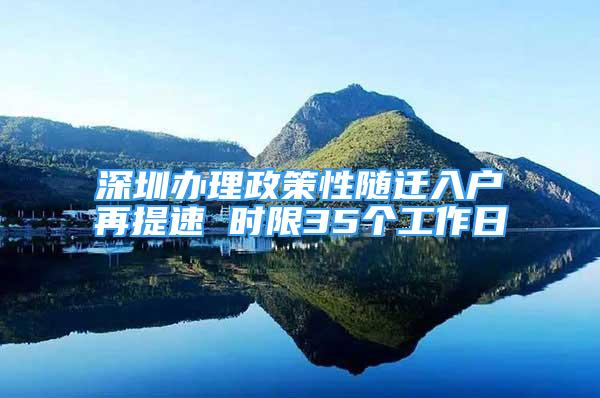 深圳办理政策性随迁入户再提速 时限35个工作日